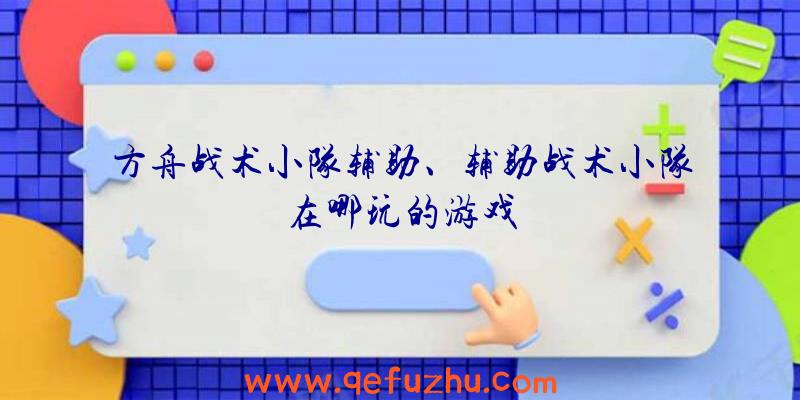 方舟战术小队辅助、辅助战术小队在哪玩的游戏

www.qefuzhu.com